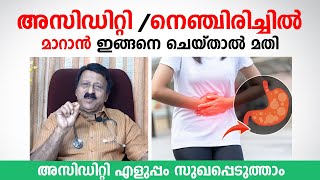 അസിഡിറ്റി /നെഞ്ചിരിച്ചിൽ
മാറാൻ ഇങ്ങനെ ചെയ്താൽ മതി

അസിഡിറ്റി എളുപ്പം സുഖപ്പെടുത്താം